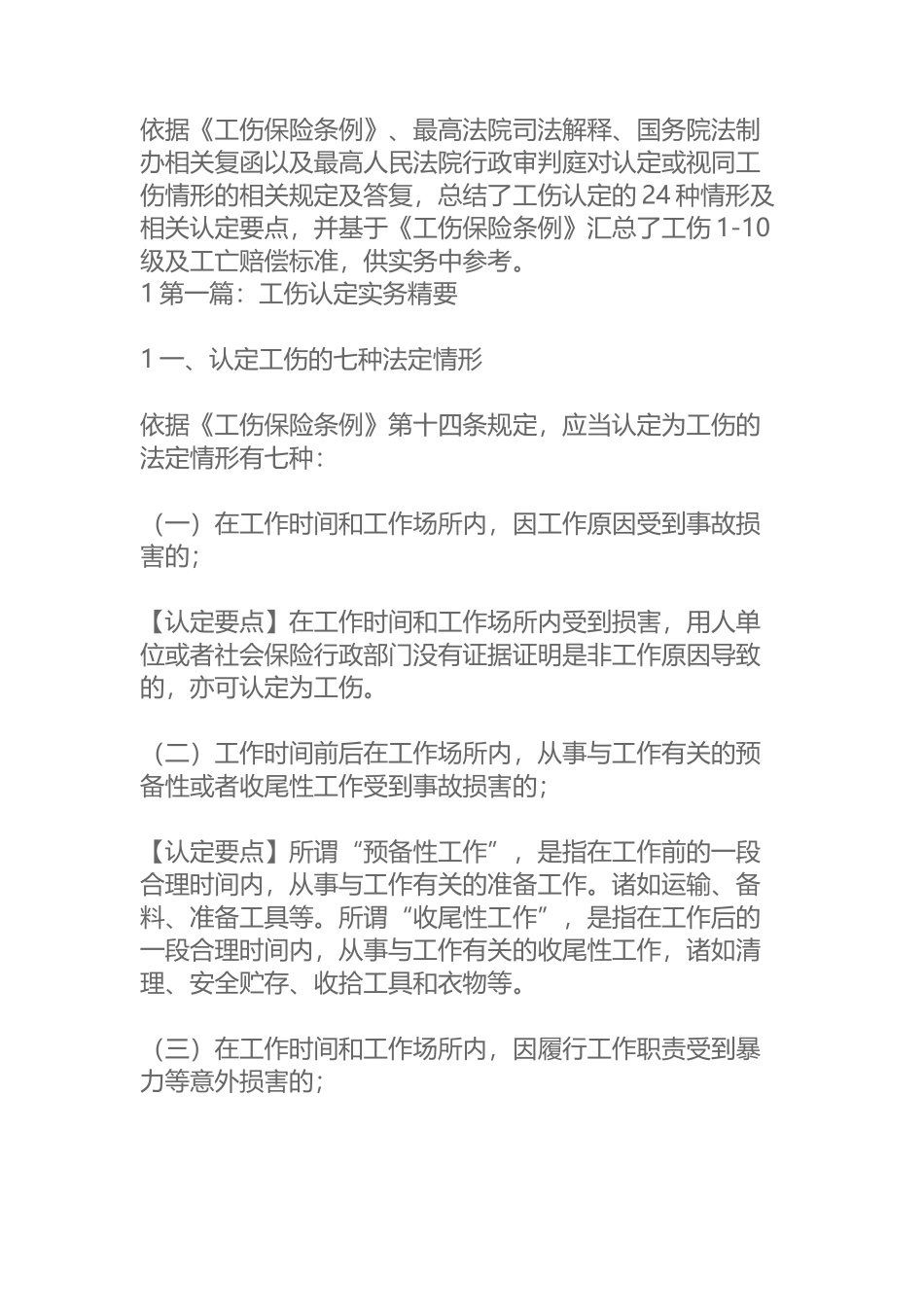 依据《工伤保险条例》、最高法院司法解释、国务院法制办相关复函以及最高人民法院行政审判庭对认定或视同工伤情形的相关规定及答复，总结了工伤认定的 24 种情形及相关认定要点，并基于《工伤保险条例》汇总了工伤 1-10 级及工亡赔偿标准，供实务中参考。
1 第一篇：工伤认定实务精要

1 一、认定工伤的七种法定情形

依据《工伤保险条例》第十四条规定，应当认定为工伤的法定情形有七种：

（一）在工作时间和工作场所内，因工作原因受到事故损害的；

【认定要点】在工作时间和工作场所内受到损害，用人单位或者社会保险行政部门没有证据证明是非工作原因导致的，亦可认定为工伤。

（二）工作时间前后在工作场所内，从事与工作有关的预备性或者收尾性工作受到事故损害的；

【认定要点】所谓“预备性工作”，是指在工作前的一段合理时间内，从事与工作有关的准备工作。诸如运输、备料、准备工具等。所谓“收尾性工作”，是指在工作后的一段合理时间内，从事与工作有关的收尾性工作，诸如清理、安全贮存、收拾工具和衣物等。

（三）在工作时间和工作场所内，因履行工作职责受到暴力等意外损害的；